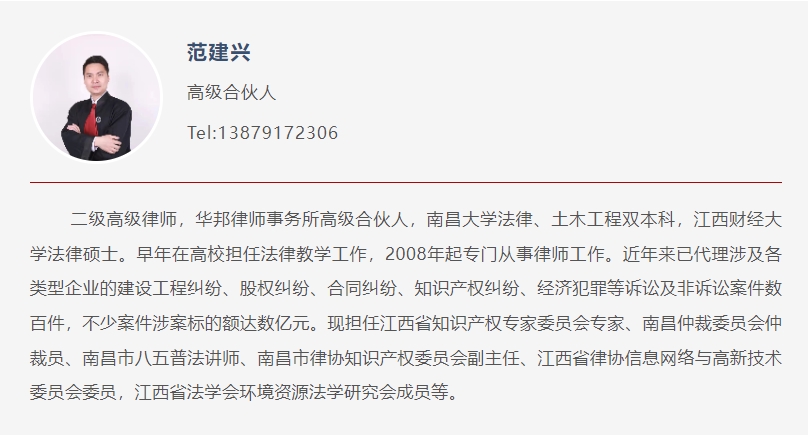 范建兴

高级合伙人

Tel:13879172306

二级高级律师，华邦律师事务所高级合伙人，南昌大学法律、土木工程双本科，江西财经大学法律硕士。早年在高校担任法律教学工作，2008年起专门从事律师工作。近年来已代理涉及各类型企业的建设工程纠纷、股权纠纷、合同纠纷、知识产权纠纷、经济犯罪等诉讼及非诉讼案件数百件，不少案件涉案标的额达数亿元。现担任江西省知识产权专家委员会专家、南昌仲裁委员会仲裁员、南昌市八五普法讲师、南昌市律协知识产权委员会副主任、江西省律协信息网络与高新技术委员会委员，江西省法学会环境资源法学研究会成员等。